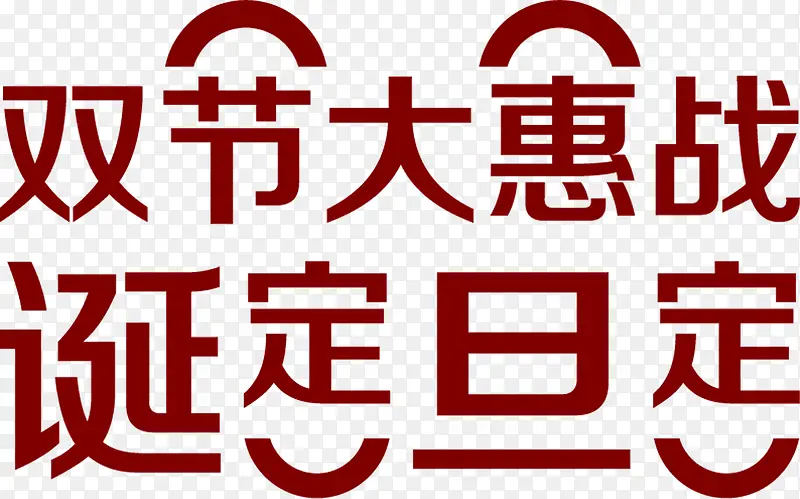 双节大惠战
诞定旦定